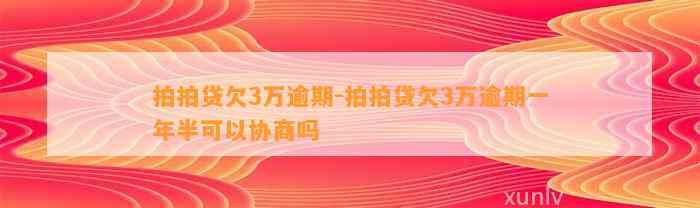 拍拍贷欠3万逾期-拍拍贷欠3万逾期一年半可以协商吗

xunlv